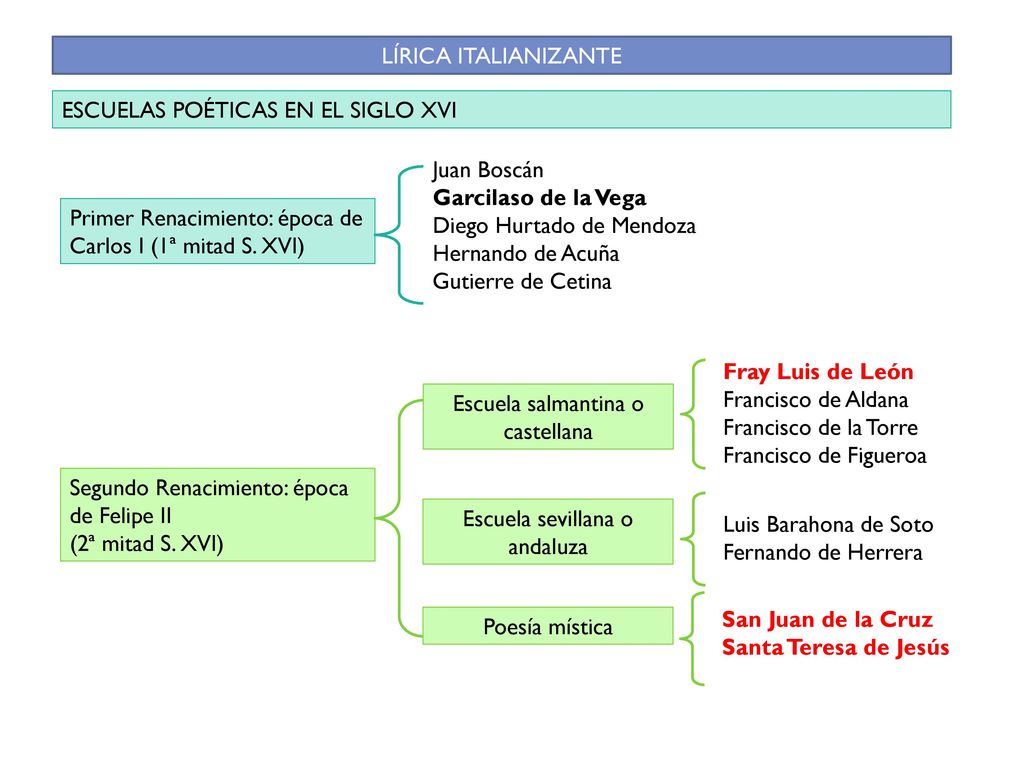 LÍRICA ITALIANIZANTE

ESCUELAS POÉTICAS EN EL SIGLO XVI

Primer Renacimiento: época de Carlos I (1ª mitad S. XVI)

Juan Boscán
Garcilaso de la Vega
Diego Hurtado de Mendoza
Hernando de Acuña
Gutierre de Cetina

Segundo Renacimiento: época de Felipe II
(2ª mitad S. XVI)

Escuela salmantina o castellana

Fray Luis de León
Francisco de Aldana
Francisco de la Torre
Francisco de Figueroa

Escuela sevillana o andaluza

Luis Barahona de Soto
Fernando de Herrera

Poesía mística

San Juan de la Cruz
Santa Teresa de Jesús